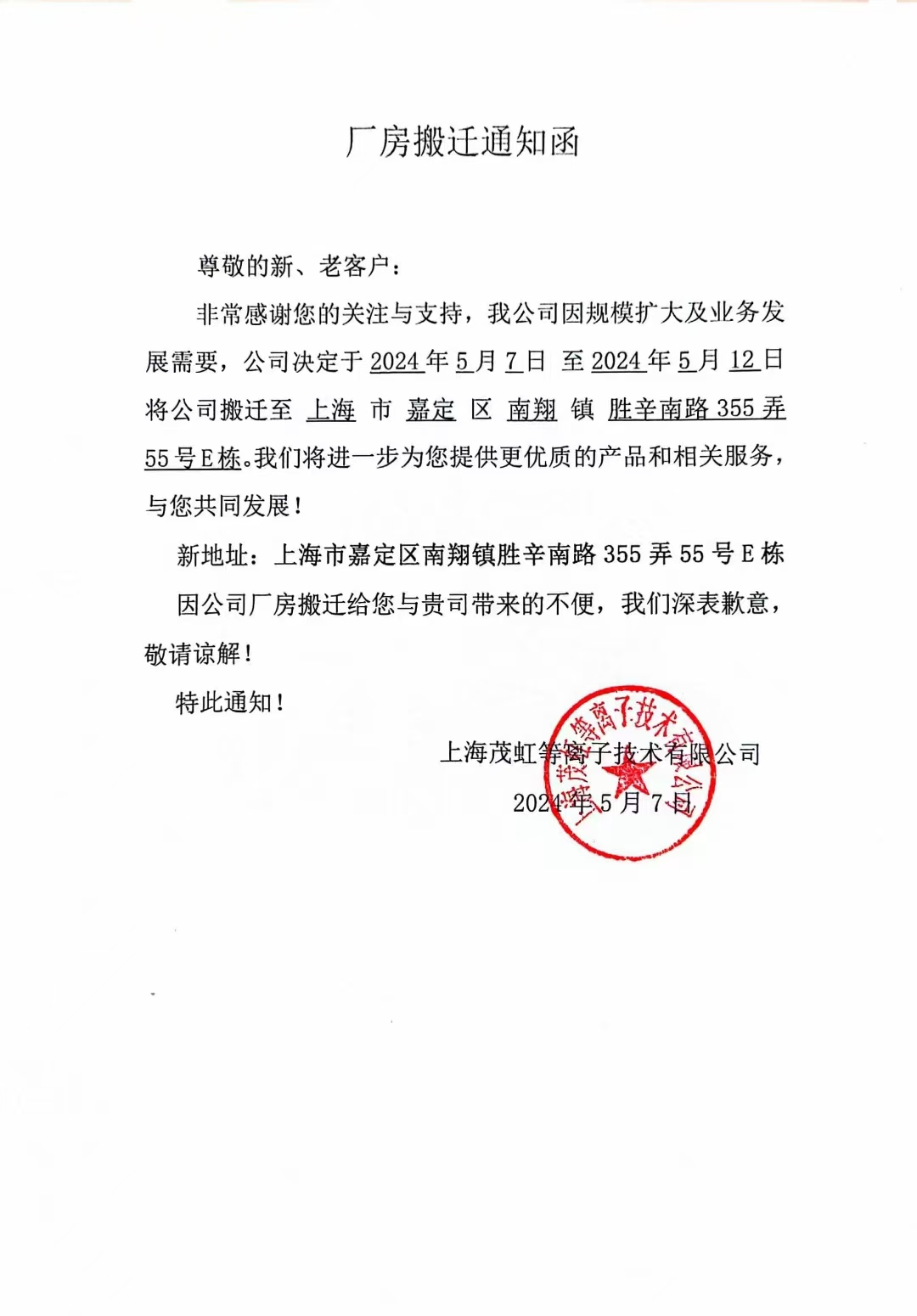 厂房搬迁通知函

尊敬的新、老客户：

非常感谢您的关注与支持，我公司因规模扩大及业务发展需要，公司决定于 2024 年 5 月 7 日 至 2024 年 5 月 12 日将公司搬迁至 上海 市 嘉定 区 南翔 镇 胜辛南路 355 弄 55 号 E 栋。我们将进一步为您提供更优质的产品和相关服务，与您共同发展！

新地址：上海市嘉定区南翔镇胜辛南路 355 弄 55 号 E 栋

因公司厂房搬迁给您与贵司带来的不便，我们深表歉意，敬请谅解！

特此通知！

上海茂虹等离子技术有限公司
2024 年 5 月 7 日

上海茂虹等离子技术有限公司